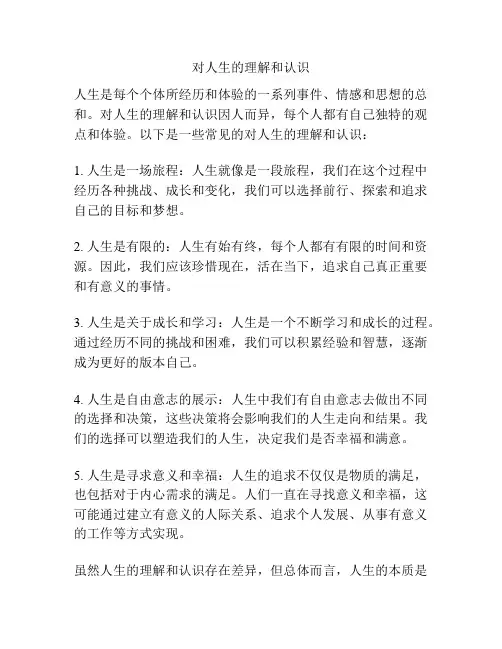 对人生的理解和认识

人生是每个个体所经历和体验的一系列事件、情感和思想的总和。对人生的理解和认识因人而异，每个人都有自己独特的观点和体验。以下是一些常见的对人生的理解和认识：

1. 人生是一场旅程：人生就像是一段旅程，我们在这个过程中经历各种挑战、成长和变化，我们可以选择前行、探索和追求自己的目标和梦想。

2. 人生是有限的：人生有始有终，每个人都有有限的时间和资源。因此，我们应该珍惜现在，活在当下，追求自己真正重要和有意义的事情。

3. 人生是关于成长和学习：人生是一个不断学习和成长的过程。通过经历不同的挑战和困难，我们可以积累经验和智慧，逐渐成为更好的版本自己。

4. 人生是自由意志的展示：人生中我们有自由意志去做出不同的选择和决策，这些决策将会影响我们的人生走向和结果。我们的选择可以塑造我们的人生，决定我们是否幸福和满意。

5. 人生是寻求意义和幸福：人生的追求不仅仅是物质的满足，也包括对于内心需求的满足。人们一直在寻找意义和幸福，这可能通过建立有意义的人际关系、追求个人发展、从事有意义的工作等方式实现。

虽然人生的理解和认识存在差异，但总体而言，人生的本质是